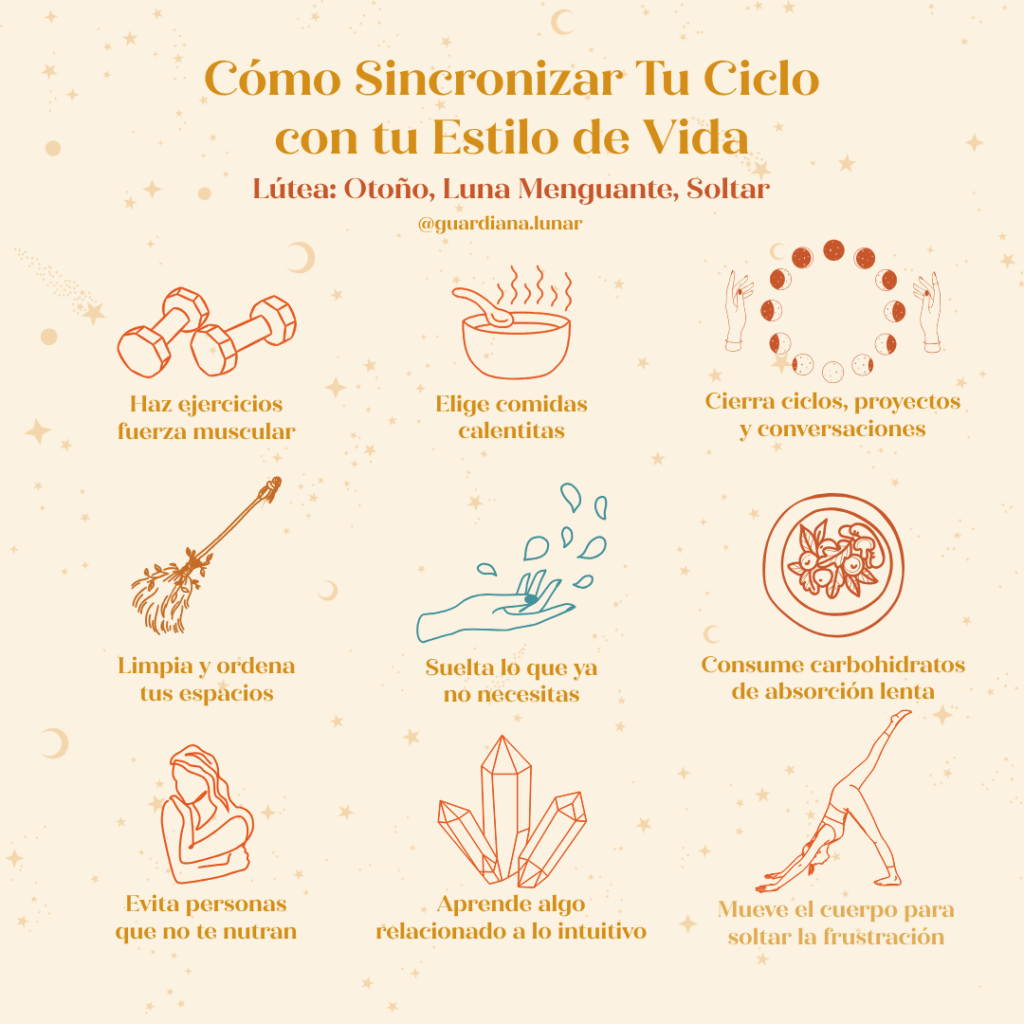 Cómo Sincronizar Tu Ciclo con tu Estilo de Vida

Lútea: Otoño, Luna Menguante, Soltar

@guardiana.lunar

Haz ejercicios
fuerza muscular

Elige comidas
calentitas

Cierra ciclos, proyectos
y conversaciones

Limpia y ordena
tus espacios

Suelta lo que ya
no necesitas

Consume carbohidratos
de absorción lenta

Evita personas
que no te nutran

Aprende algo
relacionado a lo intuitivo

Mueve el cuerpo para
soltar la frustración